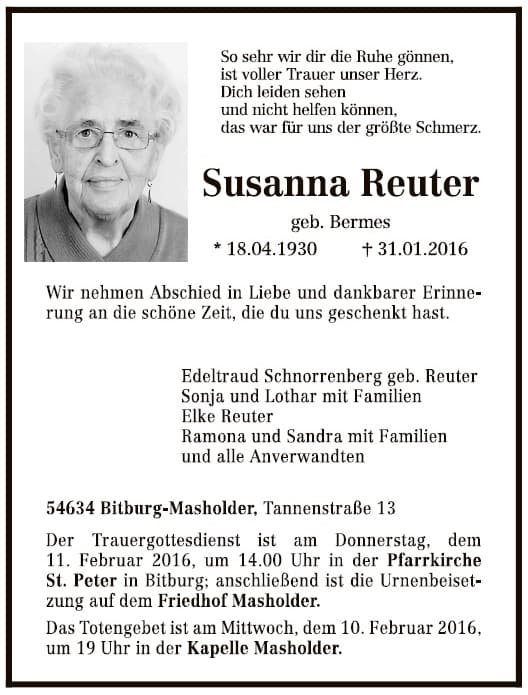 So sehr wir dir die Ruhe gönnen,
ist voller Trauer unser Herz.
Dich leiden sehen
und nicht helfen können,
das war für uns der größte Schmerz.

Susanna Reuter

geb. Bermes

* 18.04.1930 † 31.01.2016

Wir nehmen Abschied in Liebe und dankbarer Erinnerung an die schöne Zeit, die du uns geschenkt hast.

Edeltraud Schnorrenberg geb. Reuter
Sonja und Lothar mit Familien
Elke Reuter
Ramona und Sandra mit Familien
und alle Anverwandten

54634 Bitburg-Masholder, Tannenstraße 13

Der Trauergottesdienst ist am Donnerstag, dem 11. Februar 2016, um 14.00 Uhr in der Pfarrkirche St. Peter in Bitburg; anschließend ist die Urnenbeisetzung auf dem Friedhof Masholder.

Das Totengebet ist am Mittwoch, dem 10. Februar 2016, um 19 Uhr in der Kapelle Masholder.